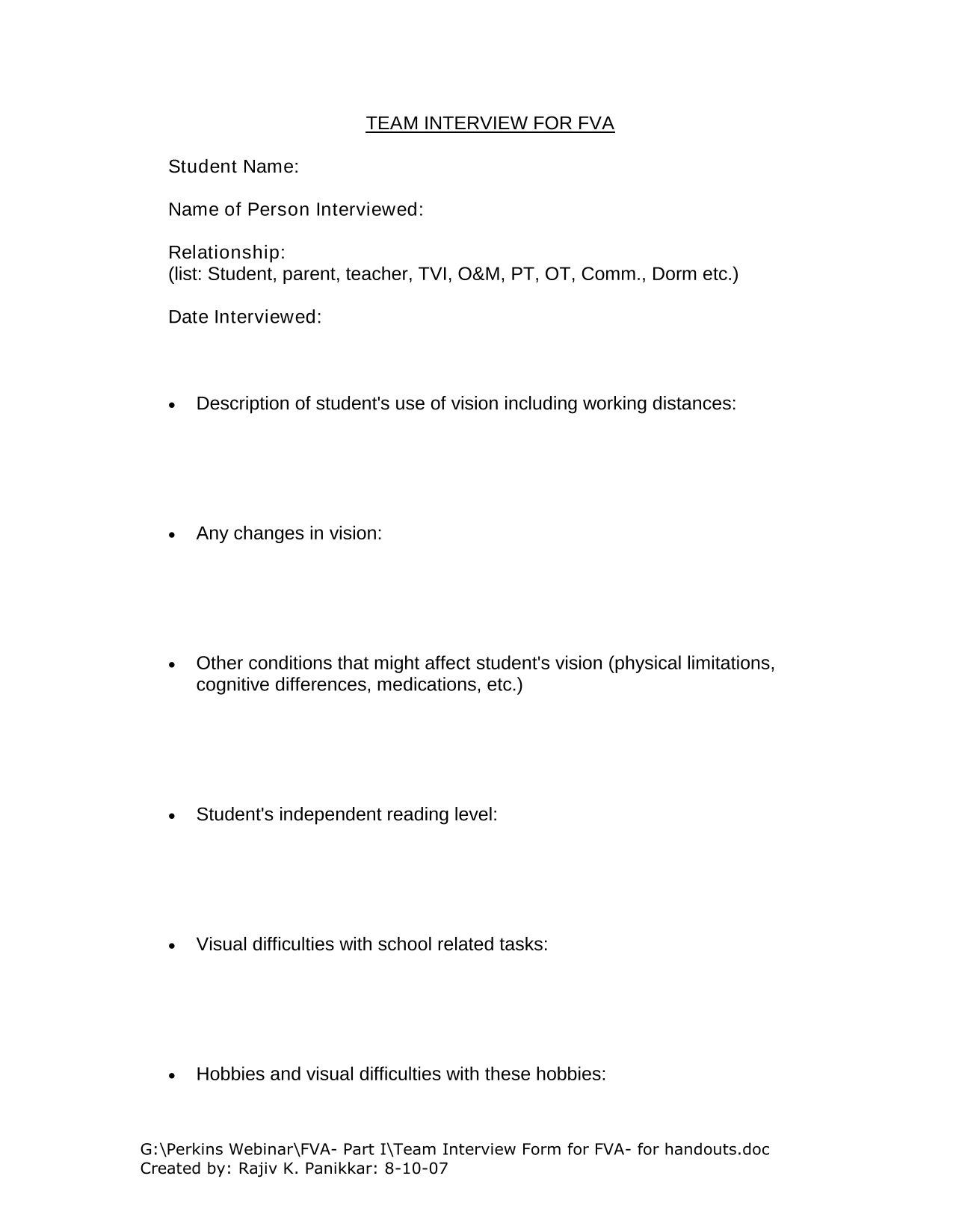 TEAM INTERVIEW FOR FVA

Student Name:

Name of Person Interviewed:

Relationship:
(list: Student, parent, teacher, TVI, O&M, PT, OT, Comm., Dorm etc.)

Date Interviewed:

• Description of student's use of vision including working distances:

• Any changes in vision:

• Other conditions that might affect student's vision (physical limitations, cognitive differences, medications, etc.)

• Student's independent reading level:

• Visual difficulties with school related tasks:

• Hobbies and visual difficulties with these hobbies:

G:\Perkins Webinar\FVA- Part I\Team Interview Form for FVA- for handouts.doc
Created by: Rajiv K. Panikkar: 8-10-07